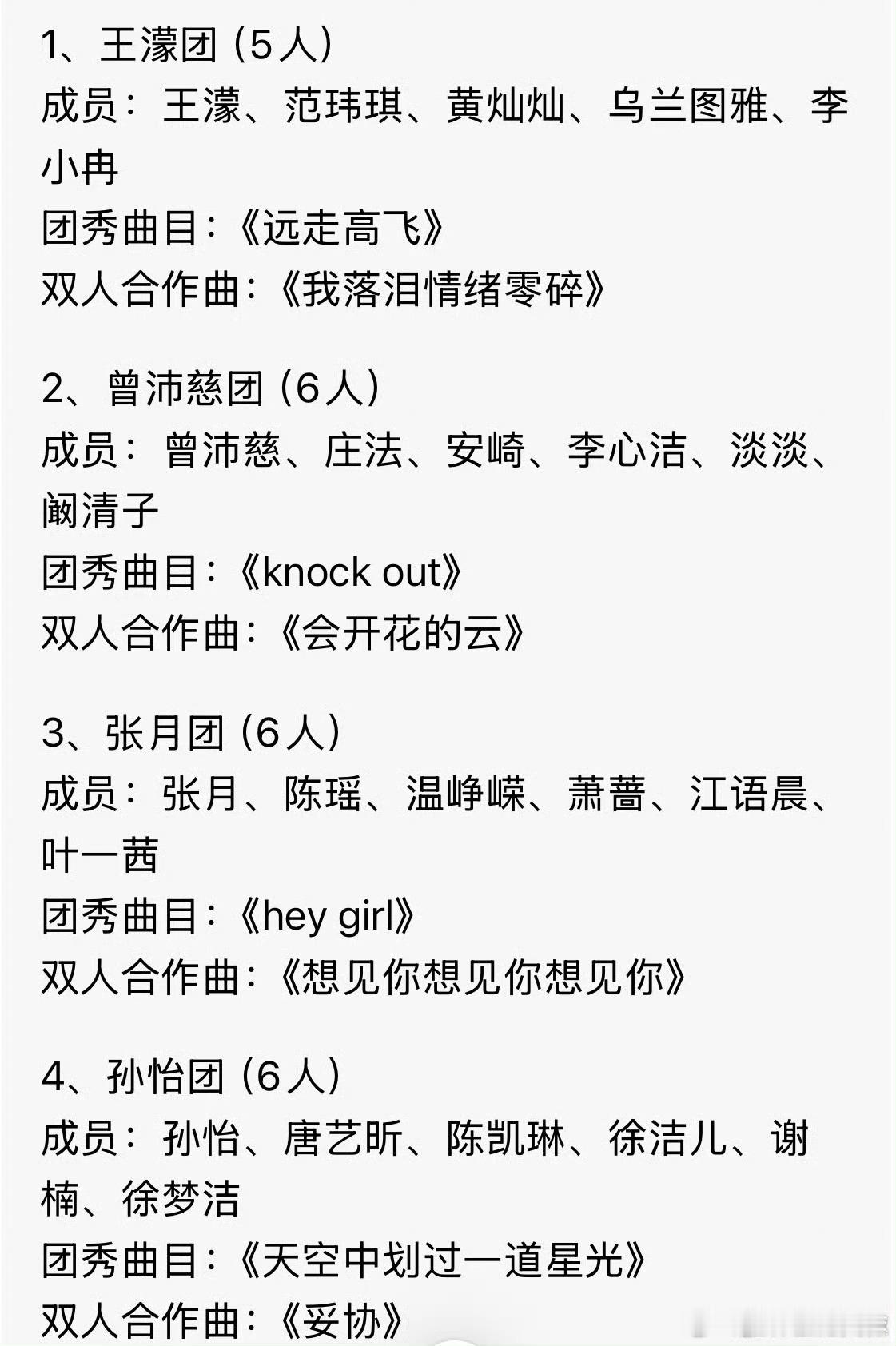 1、王濛团（5人）
成员：王濛、范玮琪、黄灿灿、乌兰图雅、李小冉
团秀曲目：《远走高飞》
双人合作曲：《我落泪情绪零碎》

2、曾沛慈团（6人）
成员：曾沛慈、庄法、安崎、李心洁、淡淡、阚清子
团秀曲目：《knock out》
双人合作曲：《会开花的云》

3、张月团（6人）
成员：张月、陈瑶、温峥嵘、萧蔷、江语晨、叶一茜
团秀曲目：《hey girl》
双人合作曲：《想见你想见你想见你》

4、孙怡团（6人）
成员：孙怡、唐艺昕、陈凯琳、徐洁儿、谢楠、徐梦洁
团秀曲目：《天空中划过一道星光》
双人合作曲：《妥协》